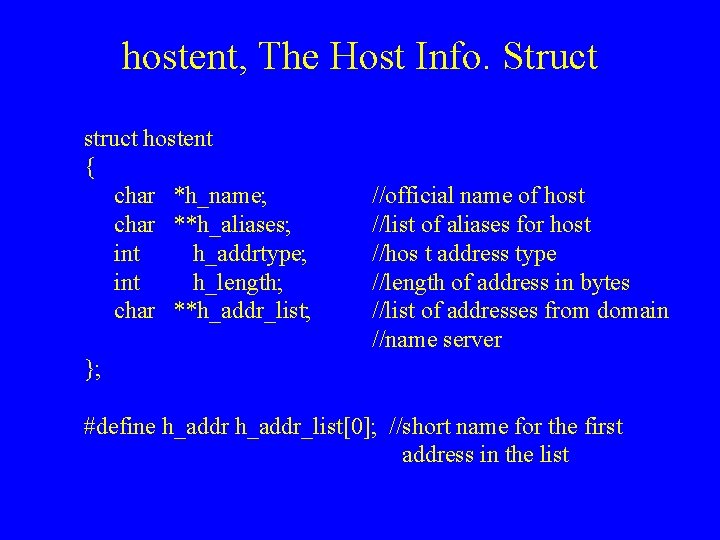 hostent, The Host Info. Struct

struct hostent
{
char *h_name; //official name of host
char **h_aliases; //list of aliases for host
int h_addrtype; //hos t address type
int h_length; //length of address in bytes
char **h_addr_list; //list of addresses from domain
//name server
};

#define h_addr h_addr_list[0]; //short name for the first
address in the list